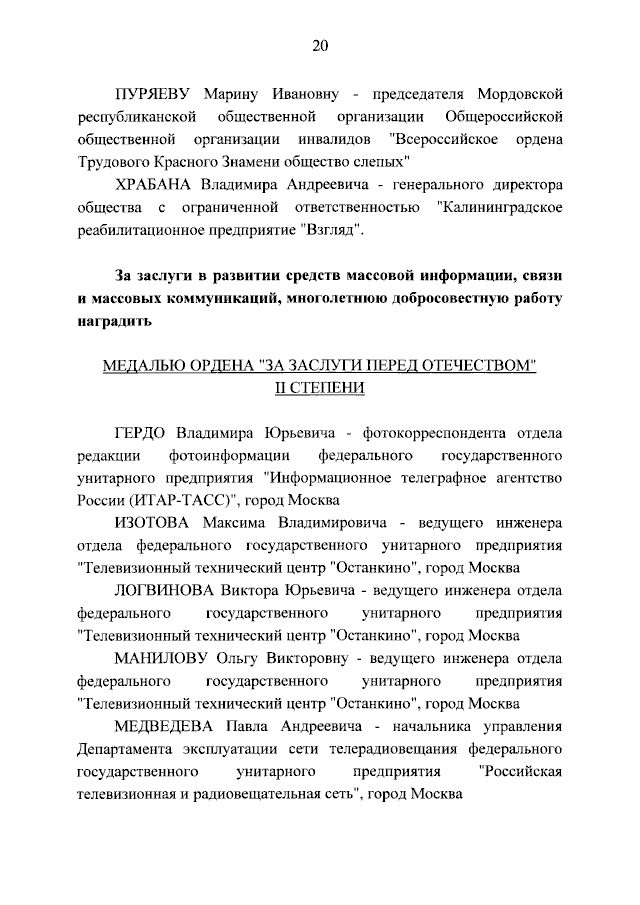 20

ПУРЯЕВУ Марину Ивановну - председателя Мордовской республиканской общественной организации Общероссийской общественной организации инвалидов "Всероссийское ордена Трудового Красного Знамени общество слепых"

ХРАБАНА Владимира Андреевича - генерального директора общества с ограниченной ответственностью "Калининградское реабилитационное предприятие "Взгляд".

За заслуги в развитии средств массовой информации, связи и массовых коммуникаций, многолетнюю добросовестную работу наградить

МЕДАЛЬЮ ОРДЕНА "ЗА ЗАСЛУГИ ПЕРЕД ОТЕЧЕСТВОМ" II СТЕПЕНИ

ГЕРДО Владимира Юрьевича - фотокорреспондента отдела редакции фотоинформации федерального государственного унитарного предприятия "Информационное телеграфное агентство России (ИТАР-ТАСС)", город Москва

ИЗОТОВА Максима Владимировича - ведущего инженера отдела федерального государственного унитарного предприятия "Телевизионный технический центр "Останкино", город Москва

ЛОГВИНОВА Виктора Юрьевича - ведущего инженера отдела федерального государственного унитарного предприятия "Телевизионный технический центр "Останкино", город Москва

МАНИЛОВУ Ольгу Викторовну - ведущего инженера отдела федерального государственного унитарного предприятия "Телевизионный технический центр "Останкино", город Москва

МЕДВЕДЕВА Павла Андреевича - начальника управления Департамента эксплуатации сети телерадиовещания федерального государственного унитарного предприятия "Российская телевизионная и радиовещательная сеть", город Москва